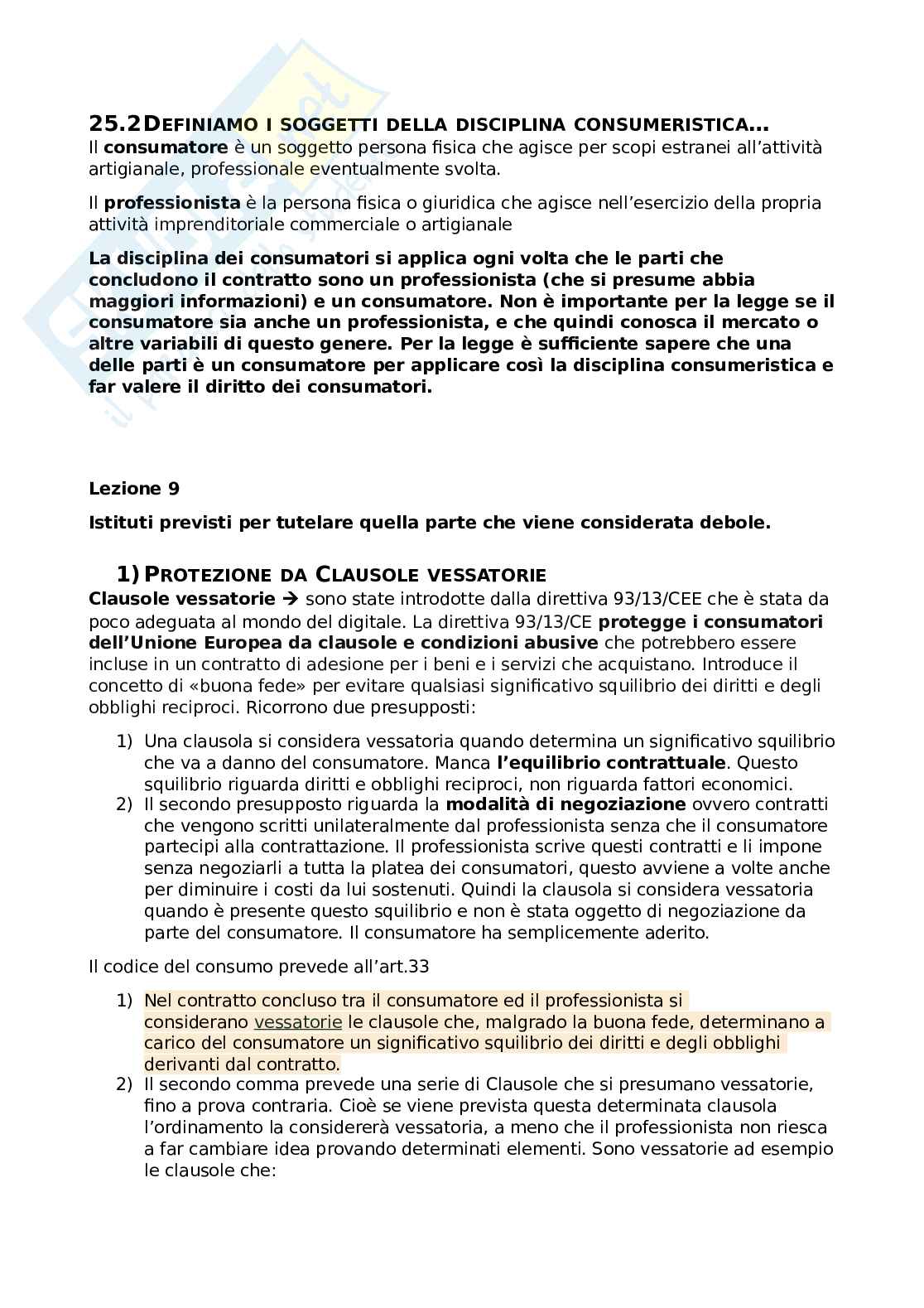 25.2 DEFINIAMO I SOGGETTI DELLA DISCIPLINA CONSUMERISTICA…
Il consumatore è un soggetto persona fisica che agisce per scopi estranei all'attività artigianale, professionale eventualmente svolta.

Il professionista è la persona fisica o giuridica che agisce nell'esercizio della propria attività imprenditoriale commerciale o artigianale

La disciplina dei consumatori si applica ogni volta che le parti che concludono il contratto sono un professionista (che si presume abbia maggiori informazioni) e un consumatore. Non è importante per la legge se il consumatore sia anche un professionista, e che quindi conosca il mercato o altre variabili di questo genere. Per la legge è sufficiente sapere che una delle parti è un consumatore per applicare così la disciplina consumeristica e far valere il diritto dei consumatori.

Lezione 9

Istituti previsti per tutelare quella parte che viene considerata debole.

1) PROTEZIONE DA CLAUSOLE VESSATORIE
Clausole vessatorie → sono state introdotte dalla direttiva 93/13/CEE che è stata da poco adeguata al mondo del digitale. La direttiva 93/13/CE protegge i consumatori dell'Unione Europea da clausole e condizioni abusive che potrebbero essere incluse in un contratto di adesione per i beni e i servizi che acquistano. Introduce il concetto di «buona fede» per evitare qualsiasi significativo squilibrio dei diritti e degli obblighi reciproci. Ricorrono due presupposti:

1) Una clausola si considera vessatoria quando determina un significativo squilibrio che va a danno del consumatore. Manca l'equilibrio contrattuale. Questo squilibrio riguarda diritti e obblighi reciproci, non riguarda fattori economici.
2) Il secondo presupposto riguarda la modalità di negoziazione ovvero contratti che vengono scritti unilateralmente dal professionista senza che il consumatore partecipi alla contrattazione. Il professionista scrive questi contratti e li impone senza negoziarli a tutta la platea dei consumatori, questo avviene a volte anche per diminuire i costi da lui sostenuti. Quindi la clausola si considera vessatoria quando è presente questo squilibrio e non è stata oggetto di negoziazione da parte del consumatore. Il consumatore ha semplicemente aderito.

Il codice del consumo prevede all'art.33

1) Nel contratto concluso tra il consumatore ed il professionista si considerano vessatorie le clausole che, malgrado la buona fede, determinano a carico del consumatore un significativo squilibrio dei diritti e degli obblighi derivanti dal contratto.
2) Il secondo comma prevede una serie di Clausole che si presumano vessatorie, fino a prova contraria. Cioè se viene prevista questa determinata clausola l'ordinamento la considererà vessatoria, a meno che il professionista non riesca a far cambiare idea provando determinati elementi. Sono vessatorie ad esempio le clausole che: